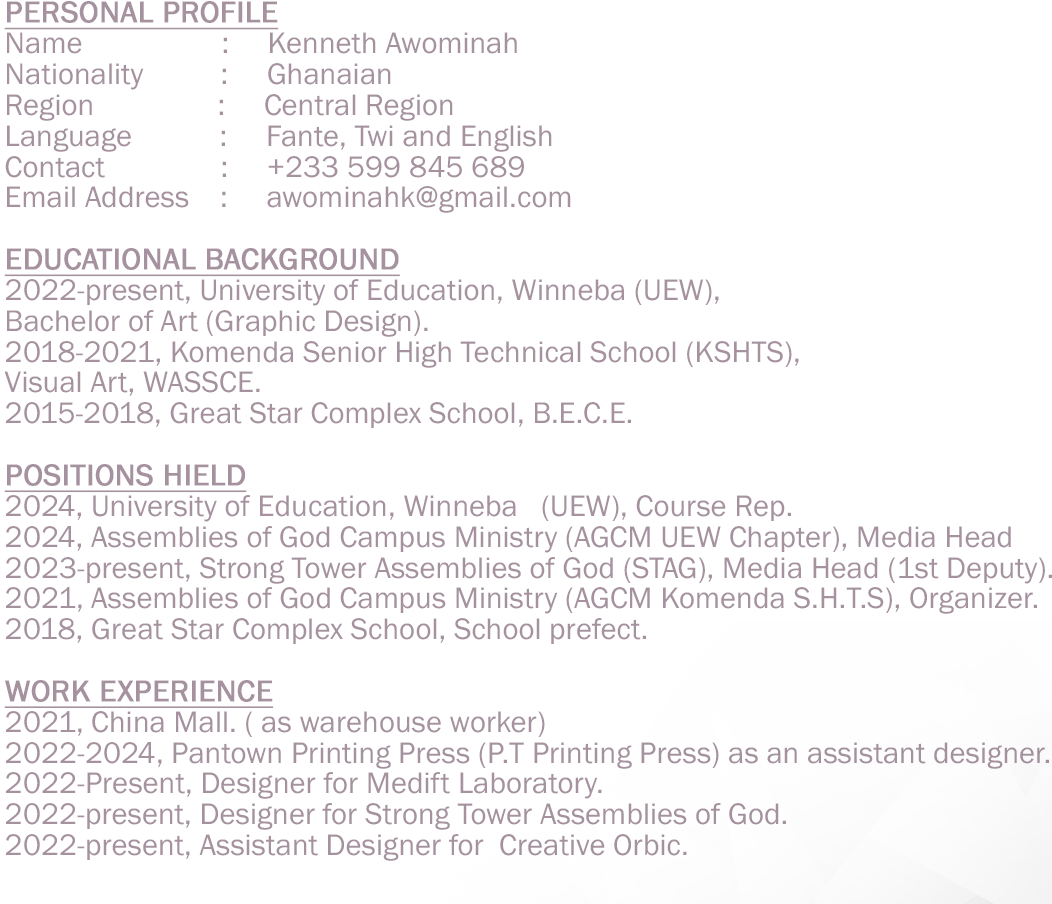 PERSONAL PROFILE
Name : Kenneth Awominah
Nationality : Ghanaian
Region : Central Region
Language : Fante, Twi and English
Contact : +233 599 845 689
Email Address : awominahk@gmail.com

EDUCATIONAL BACKGROUND
2022-present, University of Education, Winneba (UEW), Bachelor of Art (Graphic Design).
2018-2021, Komenda Senior High Technical School (KSHTS), Visual Art, WASSCE.
2015-2018, Great Star Complex School, B.E.C.E.

POSITIONS HIELD
2024, University of Education, Winneba (UEW), Course Rep.
2024, Assemblies of God Campus Ministry (AGCM UEW Chapter), Media Head
2023-present, Strong Tower Assemblies of God (STAG), Media Head (1st Deputy).
2021, Assemblies of God Campus Ministry (AGCM Komenda S.H.T.S), Organizer.
2018, Great Star Complex School, School prefect.

WORK EXPERIENCE
2021, China Mall. ( as warehouse worker)
2022-2024, Pantown Printing Press (P.T Printing Press) as an assistant designer.
2022-Present, Designer for Medift Laboratory.
2022-present, Designer for Strong Tower Assemblies of God.
2022-present, Assistant Designer for Creative Orbic.